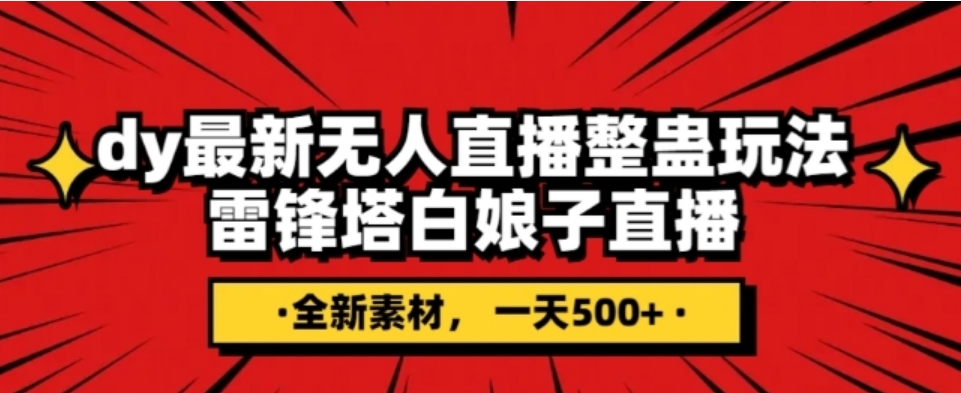 dy最新无人直播整蛊玩法
雷锋塔白娘子直播

·全新素材，一天500+·